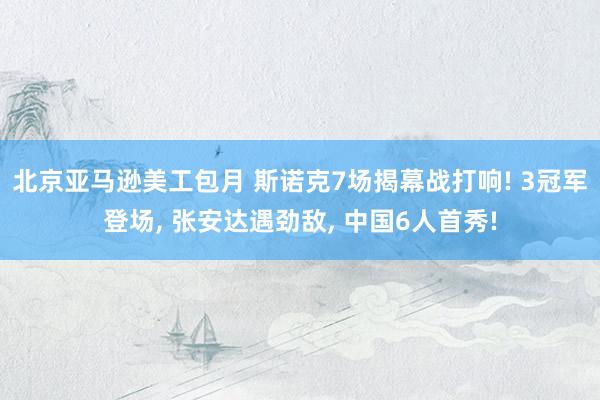 北京亚马逊美工包月 斯诺克7场揭幕战打响! 3冠军登场, 张安达遇劲敌, 中国6人首秀!